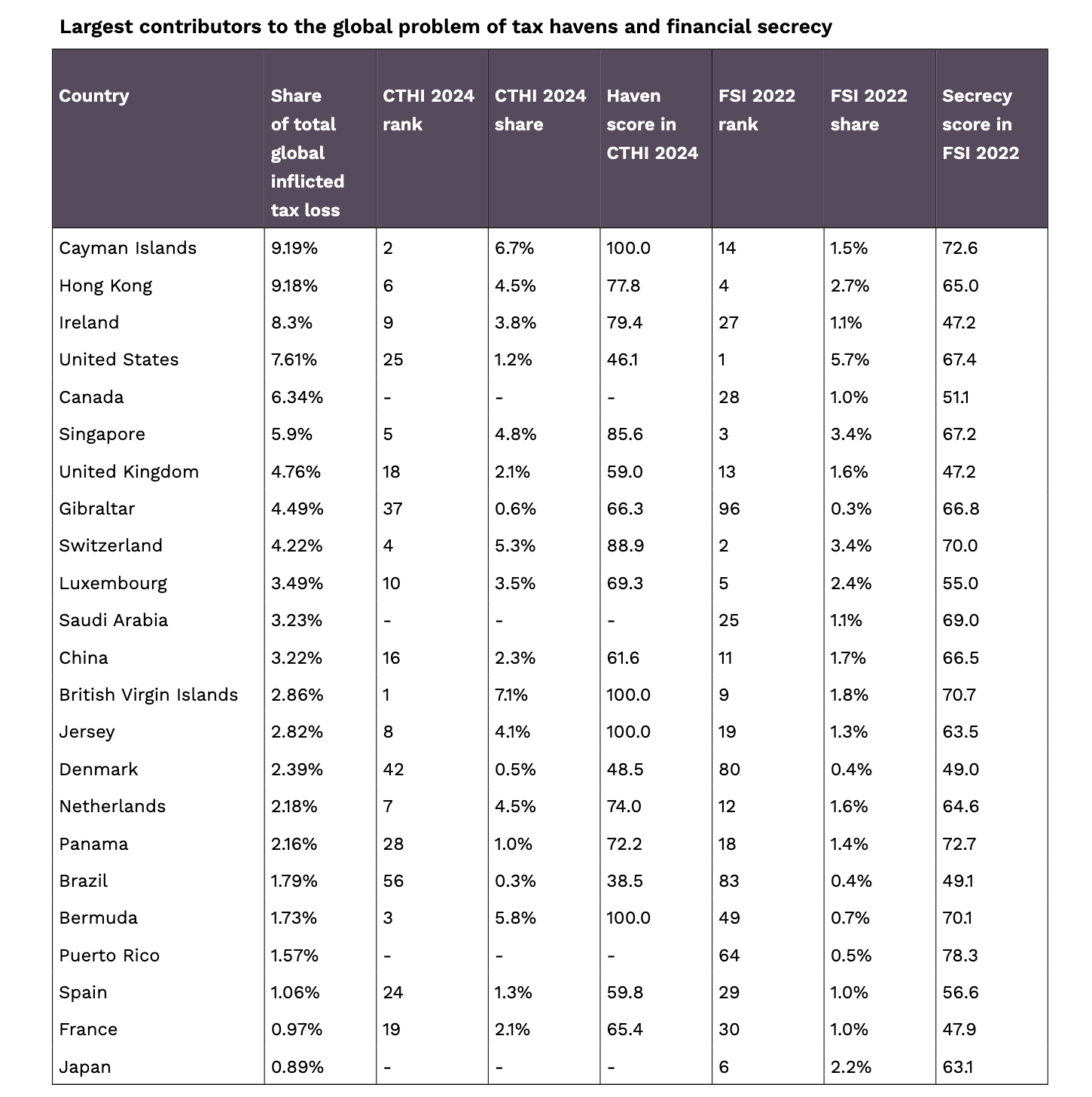 Largest contributors to the global problem of tax havens and financial secrecy

| Country | Share of total global inflicted tax loss | CTHI 2024 rank | CTHI 2024 share | Haven score in CTHI 2024 | FSI 2022 rank | FSI 2022 share | Secrecy score in FSI 2022 |
|---|---|---|---|---|---|---|---|
| Cayman Islands | 9.19% | 2 | 6.7% | 100.0 | 14 | 1.5% | 72.6 |
| Hong Kong | 9.18% | 6 | 4.5% | 77.8 | 4 | 2.7% | 65.0 |
| Ireland | 8.3% | 9 | 3.8% | 79.4 | 27 | 1.1% | 47.2 |
| United States | 7.61% | 25 | 1.2% | 46.1 | 1 | 5.7% | 67.4 |
| Canada | 6.34% | - | - | - | 28 | 1.0% | 51.1 |
| Singapore | 5.9% | 5 | 4.8% | 85.6 | 3 | 3.4% | 67.2 |
| United Kingdom | 4.76% | 18 | 2.1% | 59.0 | 13 | 1.6% | 47.2 |
| Gibraltar | 4.49% | 37 | 0.6% | 66.3 | 96 | 0.3% | 66.8 |
| Switzerland | 4.22% | 4 | 5.3% | 88.9 | 2 | 3.4% | 70.0 |
| Luxembourg | 3.49% | 10 | 3.5% | 69.3 | 5 | 2.4% | 55.0 |
| Saudi Arabia | 3.23% | - | - | - | 25 | 1.1% | 69.0 |
| China | 3.22% | 16 | 2.3% | 61.6 | 11 | 1.7% | 66.5 |
| British Virgin Islands | 2.86% | 1 | 7.1% | 100.0 | 9 | 1.8% | 70.7 |
| Jersey | 2.82% | 8 | 4.1% | 100.0 | 19 | 1.3% | 63.5 |
| Denmark | 2.39% | 42 | 0.5% | 48.5 | 80 | 0.4% | 49.0 |
| Netherlands | 2.18% | 7 | 4.5% | 74.0 | 12 | 1.6% | 64.6 |
| Panama | 2.16% | 28 | 1.0% | 72.2 | 18 | 1.4% | 72.7 |
| Brazil | 1.79% | 56 | 0.3% | 38.5 | 83 | 0.4% | 49.1 |
| Bermuda | 1.73% | 3 | 5.8% | 100.0 | 49 | 0.7% | 70.1 |
| Puerto Rico | 1.57% | - | - | - | 64 | 0.5% | 78.3 |
| Spain | 1.06% | 24 | 1.3% | 59.8 | 29 | 1.0% | 56.6 |
| France | 0.97% | 19 | 2.1% | 65.4 | 30 | 1.0% | 47.9 |
| Japan | 0.89% | - | - | - | 6 | 2.2% | 63.1 |